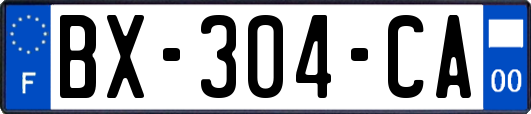 F
BX-304-CA
00